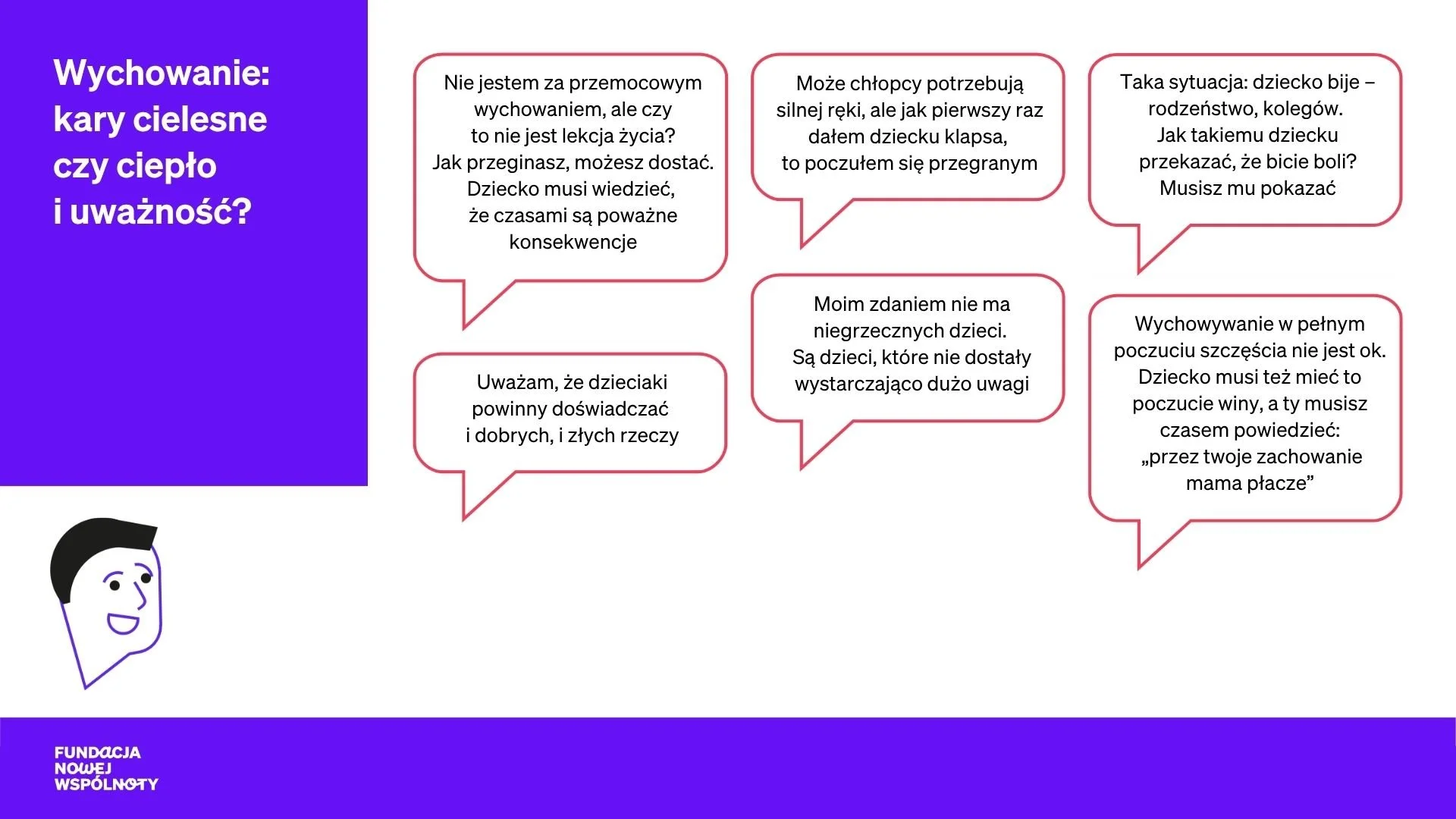 Wychowanie:
kary cielesne
czy ciepło
i uważność?

Nie jestem za przemocowym wychowaniem, ale czy to nie jest lekcja życia? Jak przeginasz, możesz dostać. Dziecko musi wiedzieć, że czasami są poważne konsekwencje

Uważam, że dzieciaki powinny doświadczać i dobrych, i złych rzeczy

Może chłopcy potrzebują silnej ręki, ale jak pierwszy raz dałem dziecku klapsa, to poczułem się przegranym

Moim zdaniem nie ma niegrzecznych dzieci. Są dzieci, które nie dostały wystarczająco dużo uwagi

Taka sytuacja: dziecko bije – rodzeństwo, kolegów. Jak takiemu dziecku przekazać, że bicie boli? Musisz mu pokazać

Wychowywanie w pełnym poczuciu szczęścia nie jest ok. Dziecko musi też mieć to poczucie winy, a ty musisz czasem powiedzieć: „przez twoje zachowanie mama płacze”

FUNDACJA
NOWEJ
WSPÓLNOTY